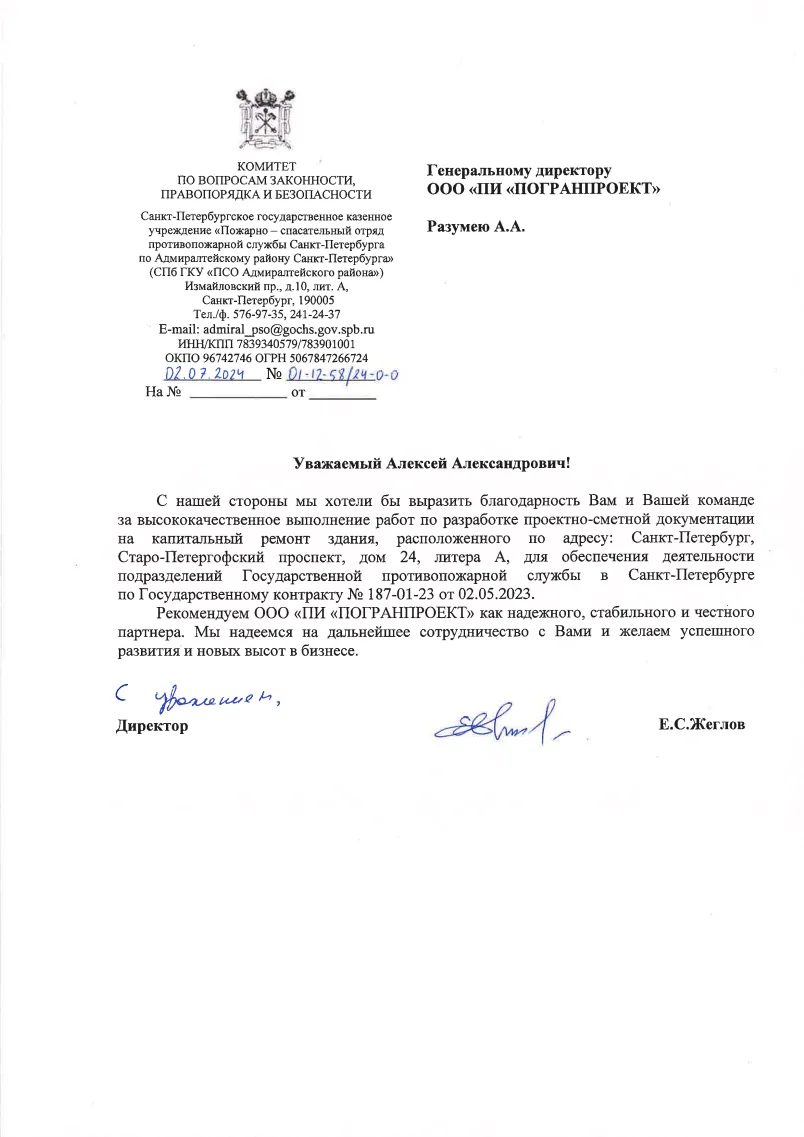 КОМИТЕТ
ПО ВОПРОСАМ ЗАКОННОСТИ,
ПРАВОПОРЯДКА И БЕЗОПАСНОСТИ

Санкт-Петербургское государственное казенное учреждение «Пожарно – спасательный отряд противопожарной службы Санкт-Петербурга по Адмиралтейскому району Санкт-Петербурга»
(СПб ГКУ «ПСО Адмиралтейского района»)
Измайловский пр., д.10, лит. А,
Санкт-Петербург, 190005
Тел./ф. 576-97-35, 241-24-37
E-mail: admiral_pso@gochs.gov.spb.ru
ИНН/КПП 7839340579/783901001
ОКПО 96742746 ОГРН 5067847266724
02.07.2024 № 01-12-58/24-0-0
На № ____________ от ________

Генеральному директору
ООО «ПИ «ПОГРАНПРОЕКТ»

Разумею А.А.

Уважаемый Алексей Александрович!

С нашей стороны мы хотели бы выразить благодарность Вам и Вашей команде за высококачественное выполнение работ по разработке проектно-сметной документации на капитальный ремонт здания, расположенного по адресу: Санкт-Петербург, Старо-Петергофский проспект, дом 24, литера А, для обеспечения деятельности подразделений Государственной противопожарной службы в Санкт-Петербурге по Государственному контракту № 187-01-23 от 02.05.2023.

Рекомендуем ООО «ПИ «ПОГРАНПРОЕКТ» как надежного, стабильного и честного партнера. Мы надеемся на дальнейшее сотрудничество с Вами и желаем успешного развития и новых высот в бизнесе.

С уважением,
Директор Е.С.Жеглов